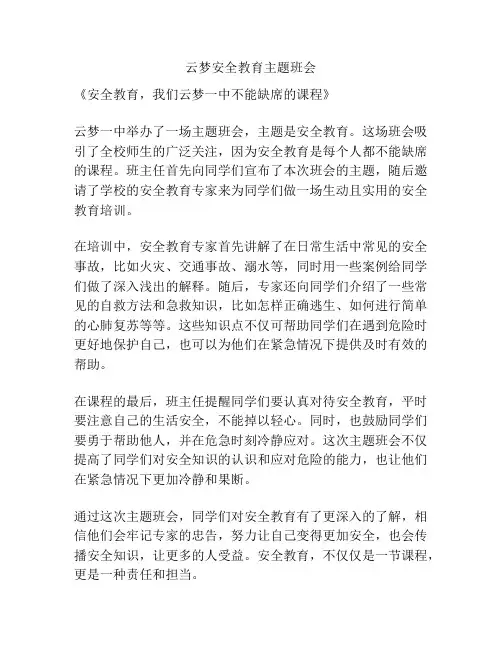 云梦安全教育主题班会

《安全教育，我们云梦一中不能缺席的课程》

云梦一中举办了一场主题班会，主题是安全教育。这场班会吸引了全校师生的广泛关注，因为安全教育是每个人都不能缺席的课程。班主任首先向同学们宣布了本次班会的主题，随后邀请了学校的安全教育专家来为同学们做一场生动且实用的安全教育培训。

在培训中，安全教育专家首先讲解了在日常生活中常见的安全事故，比如火灾、交通事故、溺水等，同时用一些案例给同学们做了深入浅出的解释。随后，专家还向同学们介绍了一些常见的自救方法和急救知识，比如怎样正确逃生、如何进行简单的心肺复苏等等。这些知识点不仅可帮助同学们在遇到危险时更好地保护自己，也可以为他们在紧急情况下提供及时有效的帮助。

在课程的最后，班主任提醒同学们要认真对待安全教育，平时要注意自己的生活安全，不能掉以轻心。同时，也鼓励同学们要勇于帮助他人，并在危急时刻冷静应对。这次主题班会不仅提高了同学们对安全知识的认识和应对危险的能力，也让他们在紧急情况下更加冷静和果断。

通过这次主题班会，同学们对安全教育有了更深入的了解，相信他们会牢记专家的忠告，努力让自己变得更加安全，也会传播安全知识，让更多的人受益。安全教育，不仅仅是一节课程，更是一种责任和担当。